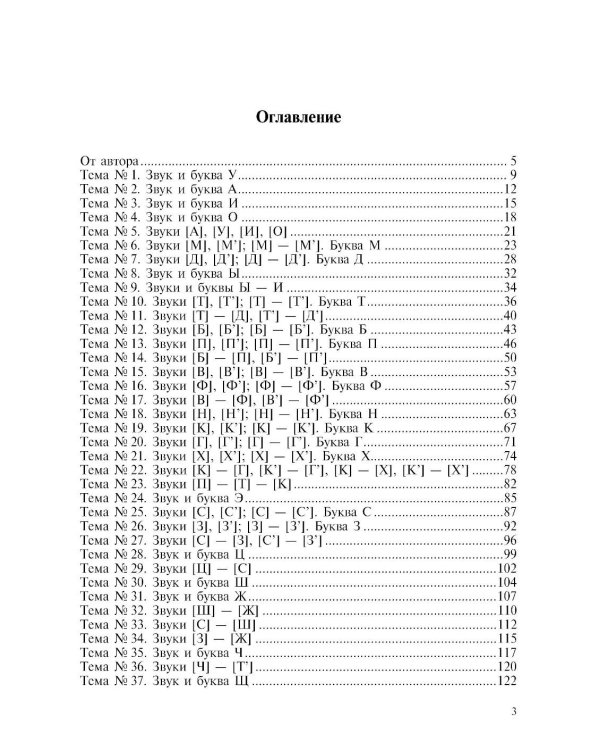 Оглавление

От автора 5
Тема № 1. Звук и буква У 9
Тема № 2. Звук и буква А 12
Тема № 3. Звук и буква И 15
Тема № 4. Звук и буква О 18
Тема № 5. Звуки [А], [У], [И], [О] 21
Тема № 6. Звуки [М], [М']; [М] — [М']. Буква М 23
Тема № 7. Звуки [Д], [Д']; [Д] — [Д']. Буква Д 28
Тема № 8. Звук и буква Ы 32
Тема № 9. Звуки и буквы Ы — И 34
Тема № 10. Звуки [Т], [Т']; [Т] — [Т']. Буква Т 36
Тема № 11. Звуки [Т] — [Д], [Т'] — [Д'] 40
Тема № 12. Звуки [Б], [Б']; [Б] — [Б']. Буква Б 43
Тема № 13. Звуки [П], [П']; [П] — [П']. Буква П 46
Тема № 14. Звуки [Б] — [П], [Б'] — [П'] 50
Тема № 15. Звуки [В], [В']; [В] — [В']. Буква В 53
Тема № 16. Звуки [Ф], [Ф']; [Ф] — [Ф']. Буква Ф 57
Тема № 17. Звуки [В] — [Ф], [В'] — [Ф'] 60
Тема № 18. Звуки [Н], [Н']; [Н] — [Н']. Буква Н 63
Тема № 19. Звуки [К], [К']; [К] — [К']. Буква К 67
Тема № 20. Звуки [Г], [Г']; [Г] — [Г']. Буква Г 71
Тема № 21. Звуки [Х], [Х']; [Х] — [Х']. Буква Х 74
Тема № 22. Звуки [К] — [Г], [К'] — [Г'], [К] — [Х], [К'] — [Х'] 78
Тема № 23. Звуки [П] — [Т] — [К] 82
Тема № 24. Звук и буква Э 85
Тема № 25. Звуки [С], [С']; [С] — [С']. Буква С 87
Тема № 26. Звуки [З], [З']; [З] — [З']. Буква З 92
Тема № 27. Звуки [С] — [З], [С'] — [З'] 96
Тема № 28. Звук и буква Ц 99
Тема № 29. Звуки [Ц] — [С] 102
Тема № 30. Звук и буква Ш 104
Тема № 31. Звук и буква Ж 107
Тема № 32. Звуки [Ш] — [Ж] 110
Тема № 33. Звуки [С] — [Ш] 112
Тема № 34. Звуки [З] — [Ж] 115
Тема № 35. Звук и буква Ч 117
Тема № 36. Звуки [Ч] — [Т'] 120
Тема № 37. Звук и буква Щ 122

3